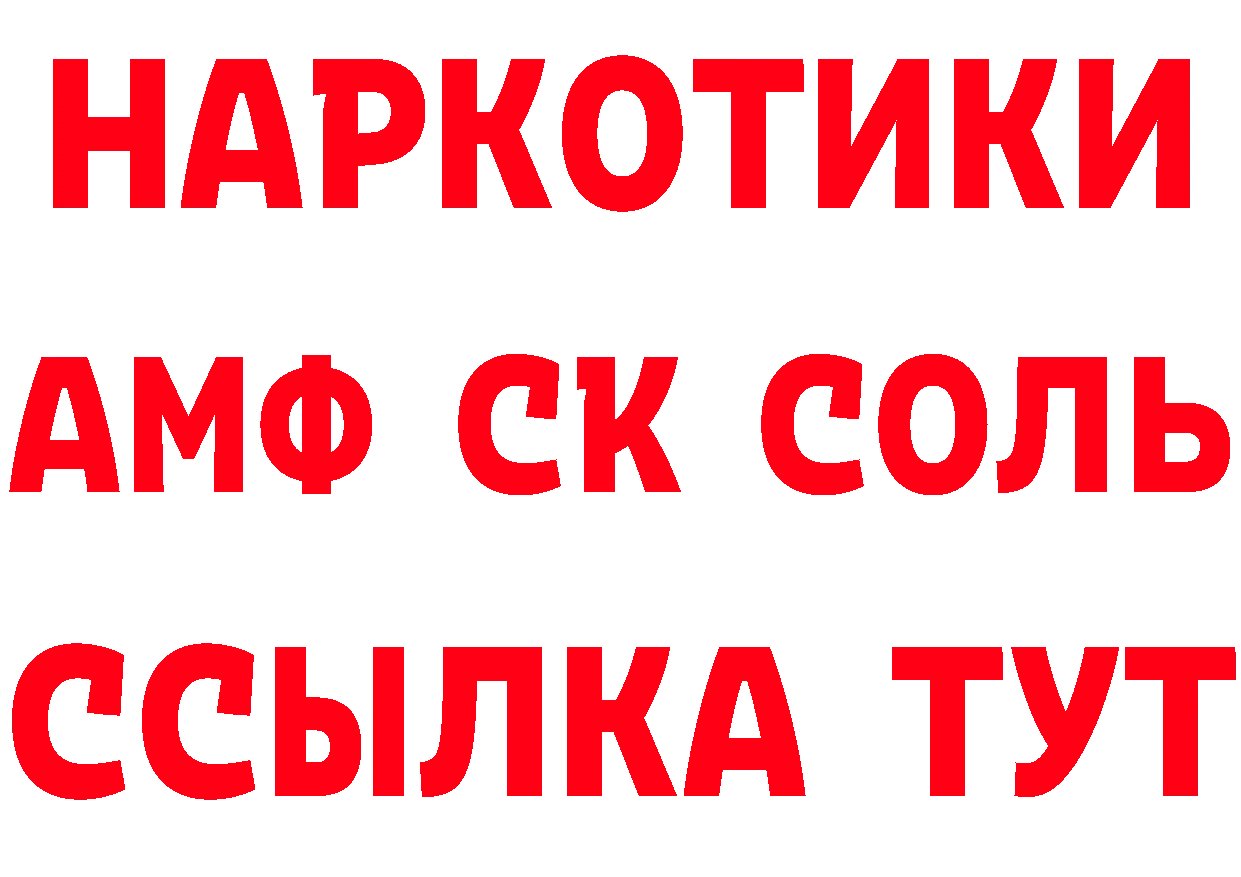 НАРКОТИКИ
АМФ СК СОЛЬ
ССЫЛКА ТУТ